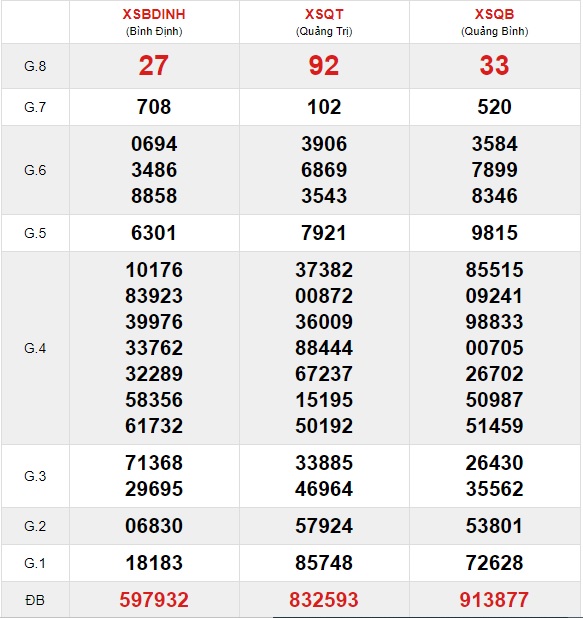 | | XSBDINH (Bình Định) | XSQT (Quảng Trị) | XSQB (Quảng Bình) |
|---|---|---|---|
| G.8 | 27 | 92 | 33 |
| G.7 | 708 | 102 | 520 |
| G.6 | 0694 3486 8858 | 3906 6869 3543 | 3584 7899 8346 |
| G.5 | 6301 | 7921 | 9815 |
| G.4 | 10176 83923 39976 33762 32289 58356 61732 | 37382 00872 36009 88444 67237 15195 50192 | 85515 09241 98833 00705 26702 50987 51459 |
| G.3 | 71368 29695 | 33885 46964 | 26430 35562 |
| G.2 | 06830 | 57924 | 53801 |
| G.1 | 18183 | 85748 | 72628 |
| ĐB | 597932 | 832593 | 913877 |